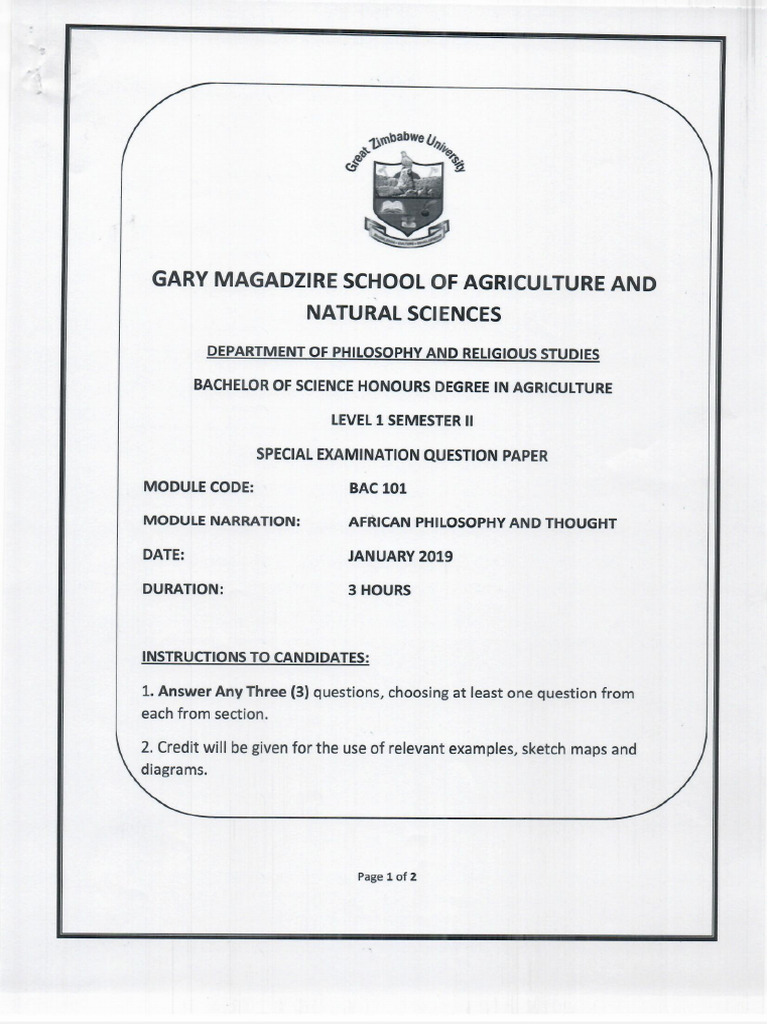 Great Zimbabwe University

GARY MAGADZIRE SCHOOL OF AGRICULTURE AND NATURAL SCIENCES

DEPARTMENT OF PHILOSOPHY AND RELIGIOUS STUDIES

BACHELOR OF SCIENCE HONOURS DEGREE IN AGRICULTURE

LEVEL 1 SEMESTER II

SPECIAL EXAMINATION QUESTION PAPER

MODULE CODE: BAC 101

MODULE NARRATION: AFRICAN PHILOSOPHY AND THOUGHT

DATE: JANUARY 2019

DURATION: 3 HOURS

INSTRUCTIONS TO CANDIDATES:

1. Answer Any Three (3) questions, choosing at least one question from each from section.

2. Credit will be given for the use of relevant examples, sketch maps and diagrams.

Page 1 of 2